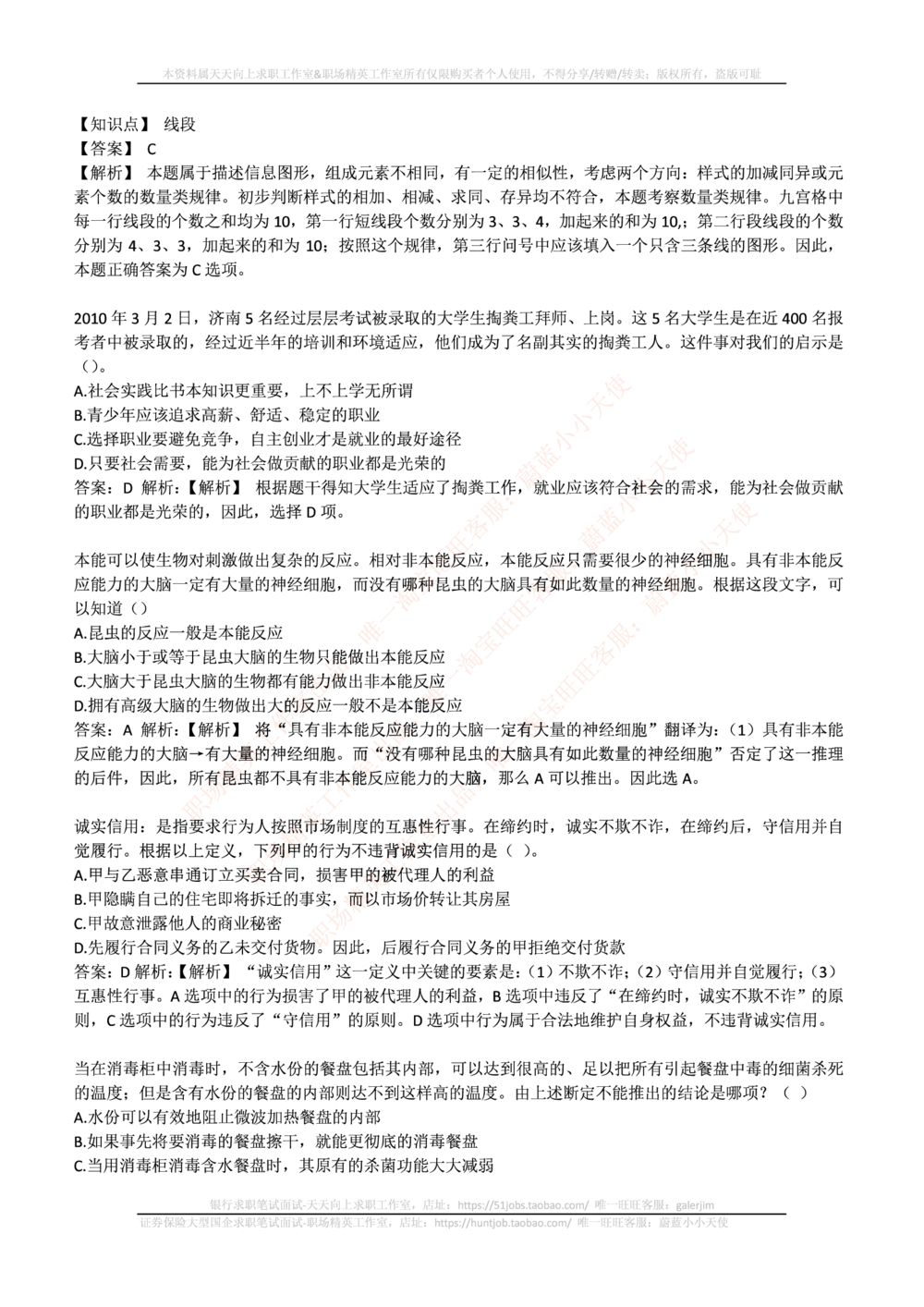 本资料属天天向上求职工作室&职场精英工作室所有仅限购买者个人使用，不得分享/转赠/转卖；版权所有，盗版可耻

【知识点】 线段
【答案】 C
【解析】 本题属于描述信息图形，组成元素不相同，有一定的相似性，考虑两个方向：样式的加减同异或元素个数的数量类规律。初步判断样式的相加、相减、求同、存异均不符合，本题考察数量类规律。九宫格中每一行线段的个数之和均为 10，第一行短线段个数分别为 3、3、4，加起来的和为 10,；第二行段线段的个数分别为 4、3、3，加起来的和为 10；按照这个规律，第三行问号中应该填入一个只含三条线的图形。因此，本题正确答案为 C 选项。

2010 年 3 月 2 日，济南 5 名经过层层考试被录取的大学生掏粪工拜师、上岗。这 5 名大学生是在近 400 名报考者中被录取的，经过近半年的培训和环境适应，他们成为了名副其实的掏粪工人。这件事对我们的启示是（）。
A.社会实践比书本知识更重要，上不上学无所谓
B.青少年应该追求高薪、舒适、稳定的职业
C.选择职业要避免竞争，自主创业才是就业的最好途径
D.只要社会需要，能为社会做贡献的职业都是光荣的
答案：D 解析：【解析】 根据题干得知大学生适应了掏粪工作，就业应该符合社会的需求，能为社会做贡献的职业都是光荣的，因此，选择 D 项。

本能可以使生物对刺激做出复杂的反应。相对非本能反应，本能反应只需要很少的神经细胞。具有非本能反应能力的大脑一定有大量的神经细胞，而没有哪种昆虫的大脑具有如此数量的神经细胞。根据这段文字，可以知道（）
A.昆虫的反应一般是本能反应
B.大脑小于或等于昆虫大脑的生物只能做出本能反应
C.大脑大于昆虫大脑的生物都有能力做出非本能反应
D.拥有高级大脑的生物做出大的反应一般不是本能反应
答案：A 解析：【解析】 将“具有非本能反应能力的大脑一定有大量的神经细胞”翻译为：（1）具有非本能反应能力的大脑→有大量的神经细胞。而“没有哪种昆虫的大脑具有如此数量的神经细胞”否定了这一推理的后件，因此，所有昆虫都不具有非本能反应能力的大脑，那么 A 可以推出。因此选 A。

诚实信用：是指要求行为人按照市场制度的互惠性行事。在缔约时，诚实不欺不诈，在缔约后，守信用并自觉履行。根据以上定义，下列甲的行为不违背诚实信用的是（ ）。
A.甲与乙恶意串通订立买卖合同，损害甲的被代理人的利益
B.甲隐瞒自己的住宅即将拆迁的事实，而以市场价转让其房屋
C.甲故意泄露他人的商业秘密
D.先履行合同义务的乙未交付货物。因此，后履行合同义务的甲拒绝交付货款
答案：D 解析：【解析】 “诚实信用”这一定义中关键的要素是：（1）不欺不诈；（2）守信用并自觉履行；（3）互惠性行事。A 选项中的行为损害了甲的被代理人的利益，B 选项中违反了“在缔约时，诚实不欺不诈”的原则，C 选项中的行为违反了“守信用”的原则。D 选项中行为属于合法地维护自身权益，不违背诚实信用。

当在消毒柜中消毒时，不含水份的餐盘包括其内部，可以达到很高的、足以把所有引起餐盘中毒的细菌杀死的温度；但是含有水份的餐盘的内部则达不到这样高的温度。由上述断定不能推出的结论是哪项？（ ）
A.水份可以有效地阻止微波加热餐盘的内部
B.如果事先将要消毒的餐盘擦干，就能更彻底的消毒餐盘
C.当用消毒柜消毒含水餐盘时，其原有的杀菌功能大大减弱

银行求职笔试面试-天天向上求职工作室，店址：https://51jobs.taobao.com/ 唯一旺旺客服：galerjim
证券保险大型国企求职笔试面试-职场精英工作室，店址：https://huntjob.taobao.com/ 唯一旺旺客服：蔚蓝小小天使